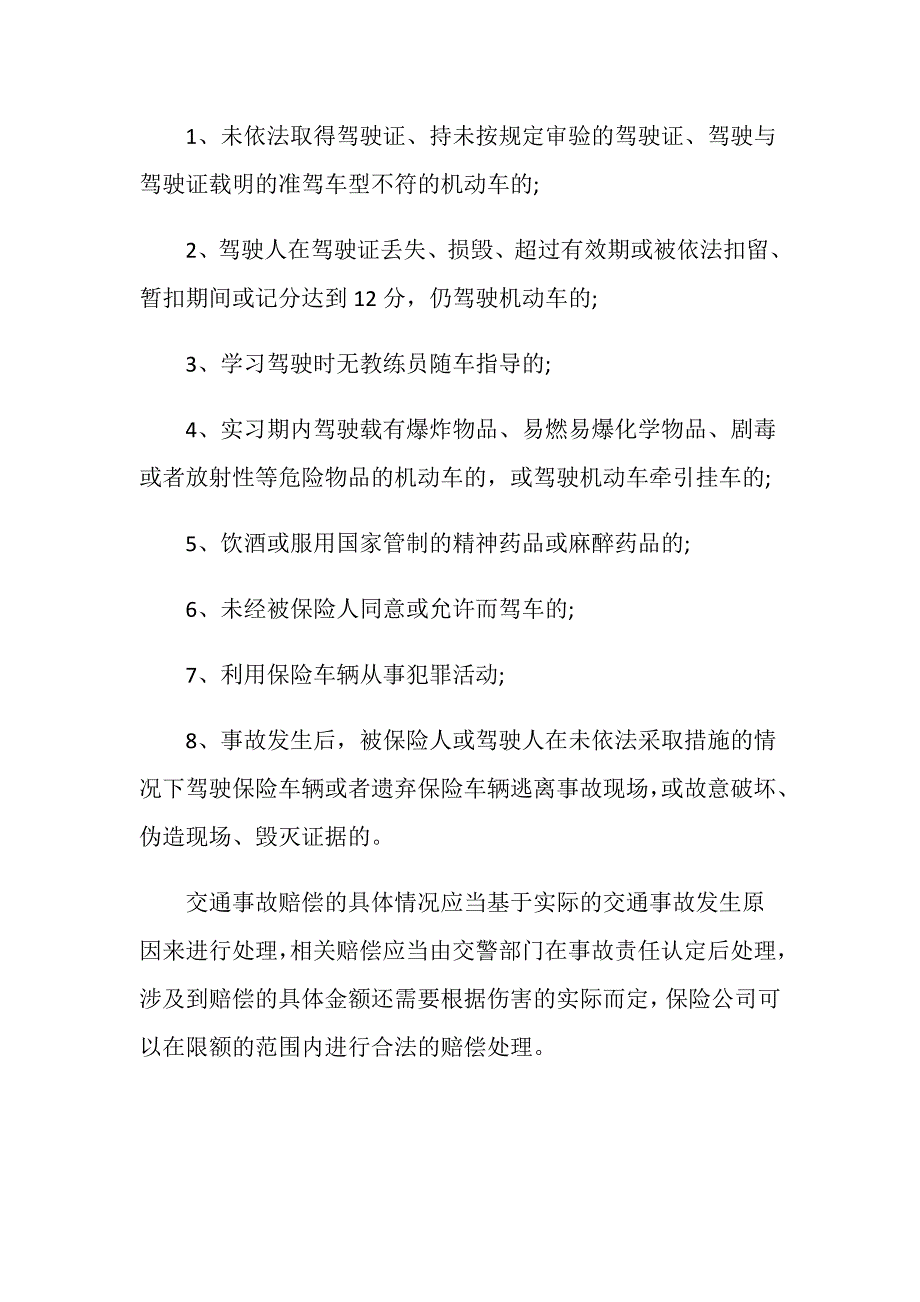 1、未依法取得驾驶证、持未按规定审验的驾驶证、驾驶与驾驶证载明的准驾车型不符的机动车的;

2、驾驶人在驾驶证丢失、损毁、超过有效期或被依法扣留、暂扣期间或记分达到 12 分，仍驾驶机动车的;

3、学习驾驶时无教练员随车指导的;

4、实习期内驾驶载有爆炸物品、易燃易爆化学物品、剧毒或者放射性等危险物品的机动车的，或驾驶机动车牵引挂车的;

5、饮酒或服用国家管制的精神药品或麻醉药品的;

6、未经被保险人同意或允许而驾车的;

7、利用保险车辆从事犯罪活动;

8、事故发生后，被保险人或驾驶人在未依法采取措施的情况下驾驶保险车辆或者遗弃保险车辆逃离事故现场，或故意破坏、伪造现场、毁灭证据的。

交通事故赔偿的具体情况应当基于实际的交通事故发生原因来进行处理，相关赔偿应当由交警部门在事故责任认定后处理，涉及到赔偿的具体金额还需要根据伤害的实际而定，保险公司可以在限额的范围内进行合法的赔偿处理。